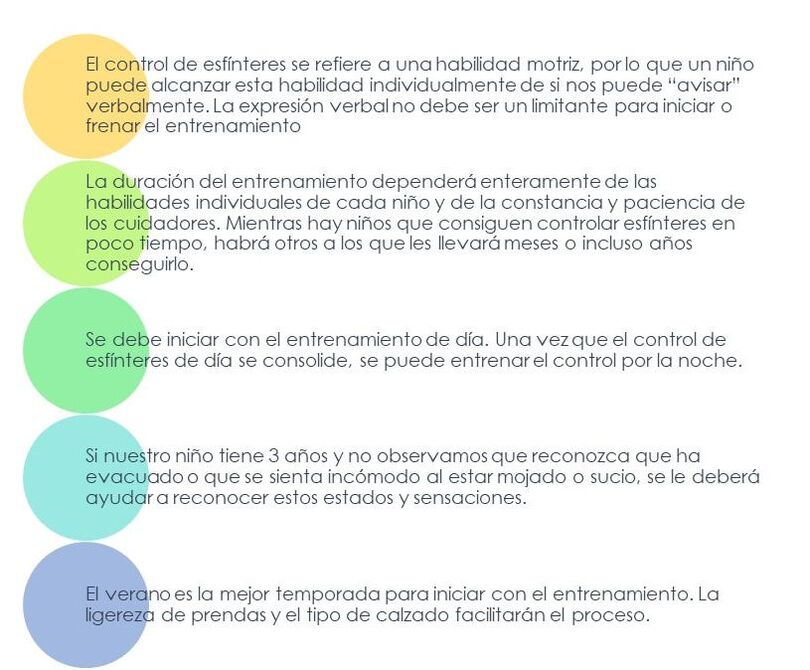 El control de esfínteres se refiere a una habilidad motriz, por lo que un niño puede alcanzar esta habilidad individualmente de si nos puede “avisar” verbalmente. La expresión verbal no debe ser un limitante para iniciar o frenar el entrenamiento

La duración del entrenamiento dependerá enteramente de las habilidades individuales de cada niño y de la constancia y paciencia de los cuidadores. Mientras hay niños que consiguen controlar esfínteres en poco tiempo, habrá otros a los que les llevará meses o incluso años conseguirlo.

Se debe iniciar con el entrenamiento de día. Una vez que el control de esfínteres de día se consolide, se puede entrenar el control por la noche.

Si nuestro niño tiene 3 años y no observamos que reconozca que ha evacuado o que se sienta incómodo al estar mojado o sucio, se le deberá ayudar a reconocer estos estados y sensaciones.

El verano es la mejor temporada para iniciar con el entrenamiento. La ligereza de prendas y el tipo de calzado facilitarán el proceso.